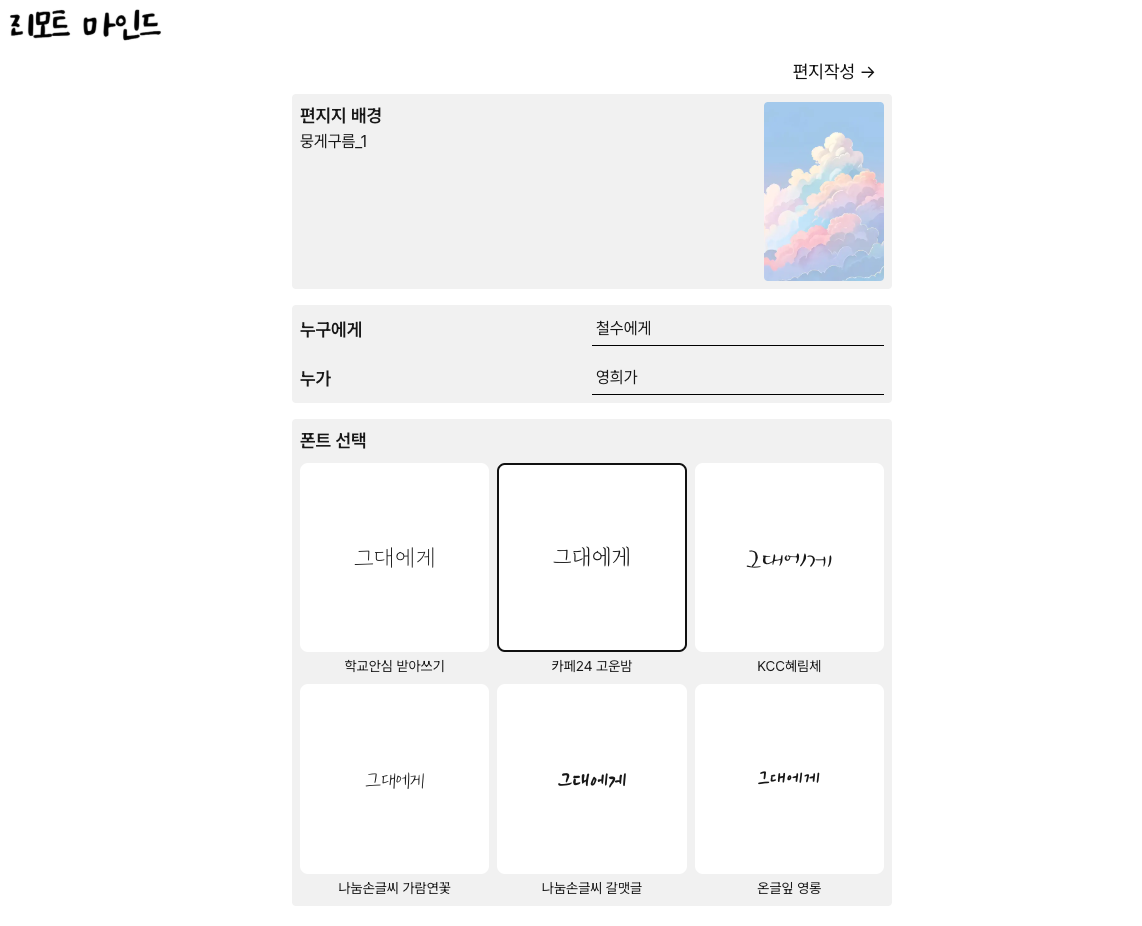 리모트 마인드

편지작성 →

편지지 배경
뭉게구름_1

누구에게
철수에게

누가
영희가

폰트 선택

그대에게
학교안심 받아쓰기

그대에게
카페24 고운밤

그대에게
KCC혜림체

그대에게
나눔손글씨 가람연꽃

그대에게
나눔손글씨 갈맷글

그대에게
온글잎 영롱